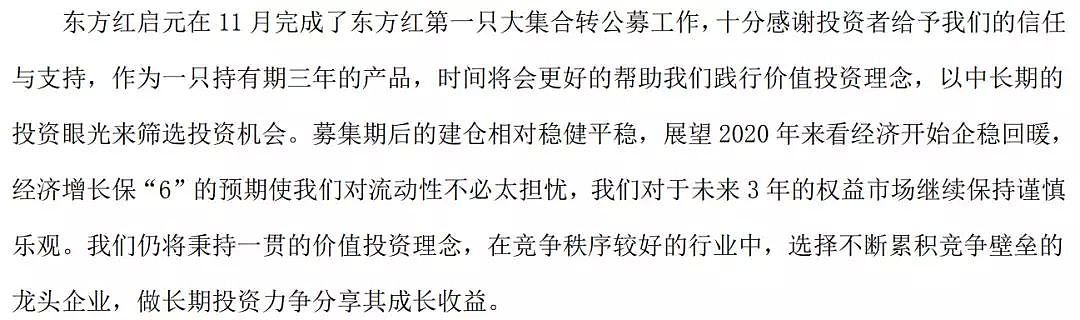 东方红启元在 11 月完成了东方红第一只大集合转公募工作，十分感谢投资者给予我们的信任与支持，作为一只持有期三年的产品，时间将会更好的帮助我们践行价值投资理念，以中长期的投资眼光来筛选投资机会。募集期后的建仓相对稳健平稳，展望 2020 年来看经济开始企稳回暖，经济增长保“6”的预期使我们对流动性不必太担忧，我们对于未来 3 年的权益市场继续保持谨慎乐观。我们仍将秉持一贯的价值投资理念，在竞争秩序较好的行业中，选择不断累积竞争壁垒的龙头企业，做长期投资力争分享其成长收益。